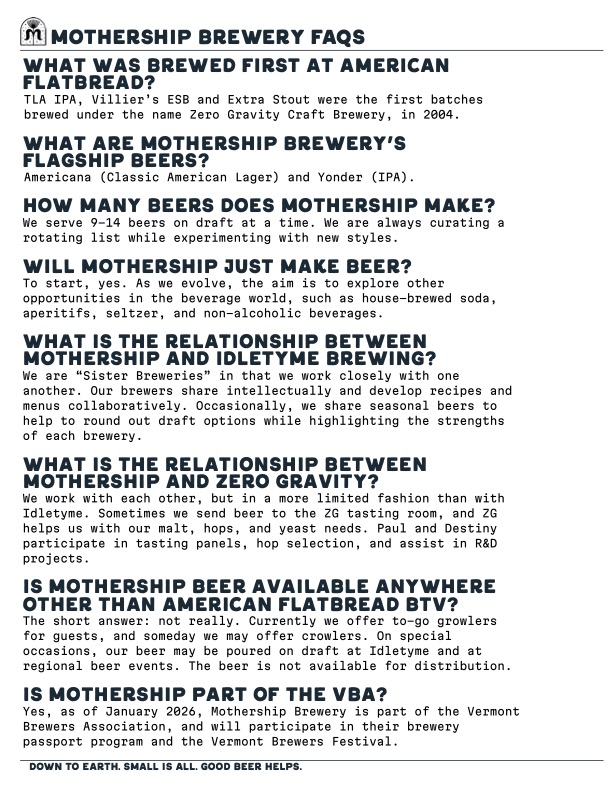 MOTHERSHIP BREWERY FAQS

WHAT WAS BREWED FIRST AT AMERICAN FLATBREAD?

TLA IPA, Villier's ESB and Extra Stout were the first batches brewed under the name Zero Gravity Craft Brewery, in 2004.

WHAT ARE MOTHERSHIP BREWERY'S FLAGSHIP BEERS?

Americana (Classic American Lager) and Yonder (IPA).

HOW MANY BEERS DOES MOTHERSHIP MAKE?

We serve 9-14 beers on draft at a time. We are always curating a rotating list while experimenting with new styles.

WILL MOTHERSHIP JUST MAKE BEER?

To start, yes. As we evolve, the aim is to explore other opportunities in the beverage world, such as house-brewed soda, aperitifs, seltzer, and non-alcoholic beverages.

WHAT IS THE RELATIONSHIP BETWEEN MOTHERSHIP AND IDLETYME BREWING?

We are "Sister Breweries" in that we work closely with one another. Our brewers share intellectually and develop recipes and menus collaboratively. Occasionally, we share seasonal beers to help to round out draft options while highlighting the strengths of each brewery.

WHAT IS THE RELATIONSHIP BETWEEN MOTHERSHIP AND ZERO GRAVITY?

We work with each other, but in a more limited fashion than with Idletyme. Sometimes we send beer to the ZG tasting room, and ZG helps us with our malt, hops, and yeast needs. Paul and Destiny participate in tasting panels, hop selection, and assist in R&D projects.

IS MOTHERSHIP BEER AVAILABLE ANYWHERE OTHER THAN AMERICAN FLATBREAD BTV?

The short answer: not really. Currently we offer to-go growlers for guests, and someday we may offer crowlers. On special occasions, our beer may be poured on draft at Idletyme and at regional beer events. The beer is not available for distribution.

IS MOTHERSHIP PART OF THE VBA?

Yes, as of January 2026, Mothership Brewery is part of the Vermont Brewers Association, and will participate in their brewery passport program and the Vermont Brewers Festival.

DOWN TO EARTH. SMALL IS ALL. GOOD BEER HELPS.